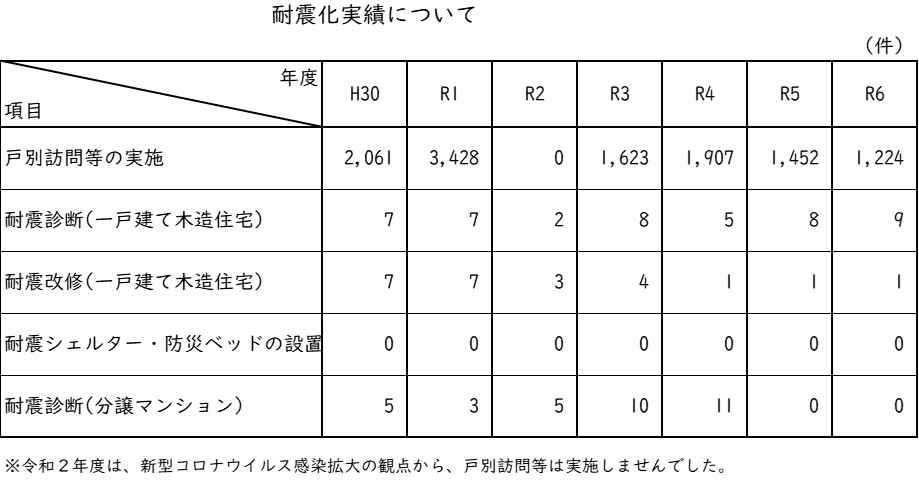 耐震化実績について

（件）

| 年度 項目 | H30 | R1 | R2 | R3 | R4 | R5 | R6 |
|---|---|---|---|---|---|---|---|
| 戸別訪問等の実施 | 2,061 | 3,428 | 0 | 1,623 | 1,907 | 1,452 | 1,224 |
| 耐震診断（一戸建て木造住宅） | 7 | 7 | 2 | 8 | 5 | 8 | 9 |
| 耐震改修（一戸建て木造住宅） | 7 | 7 | 3 | 4 | 1 | 1 | 1 |
| 耐震シェルター・防災ベッドの設置 | 0 | 0 | 0 | 0 | 0 | 0 | 0 |
| 耐震診断（分譲マンション） | 5 | 3 | 5 | 10 | 11 | 0 | 0 |

※令和２年度は、新型コロナウイルス感染拡大の観点から、戸別訪問等は実施しませんでした。